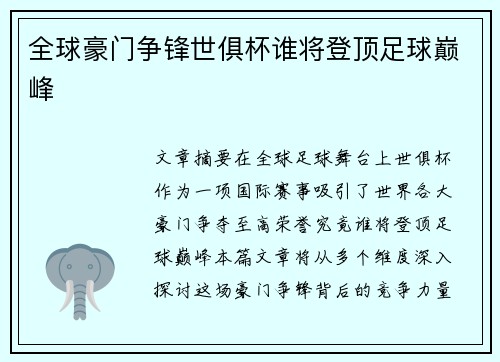 全球豪门争锋世俱杯谁将登顶足球巅峰

文章摘要在全球足球舞台上世俱杯作为一项国际赛事吸引了世界各大豪门争夺至高荣誉究竟谁将登顶足球巅峰本篇文章将从多个维度深入探讨这场豪门争锋背后的竞争力量